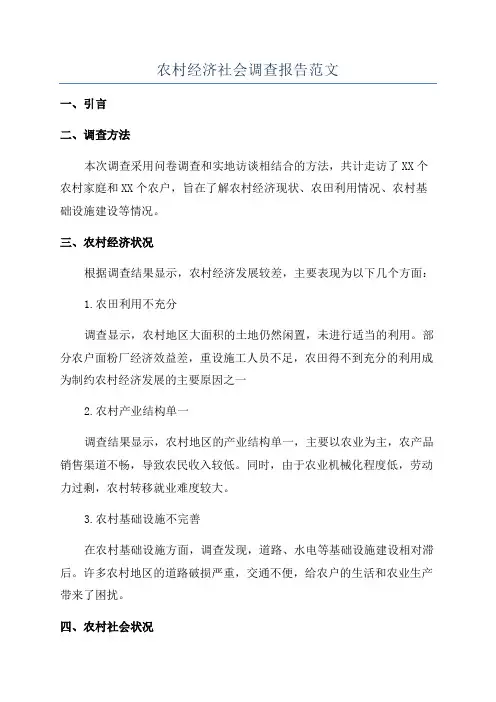 农村经济社会调查报告范文

一、引言

二、调查方法

本次调查采用问卷调查和实地访谈相结合的方法，共计走访了XX个农村家庭和XX个农户，旨在了解农村经济现状、农田利用情况、农村基础设施建设等情况。

三、农村经济状况

根据调查结果显示，农村经济发展较差，主要表现为以下几个方面：

1.农田利用不充分

调查显示，农村地区大面积的土地仍然闲置，未进行适当的利用。部分农户面粉厂经济效益差，重设施工人员不足，农田得不到充分的利用成为制约农村经济发展的主要原因之一

2.农村产业结构单一

调查结果显示，农村地区的产业结构单一，主要以农业为主，农产品销售渠道不畅，导致农民收入较低。同时，由于农业机械化程度低，劳动力过剩，农村转移就业难度较大。

3.农村基础设施不完善

在农村基础设施方面，调查发现，道路、水电等基础设施建设相对滞后。许多农村地区的道路破损严重，交通不便，给农户的生活和农业生产带来了困扰。

四、农村社会状况